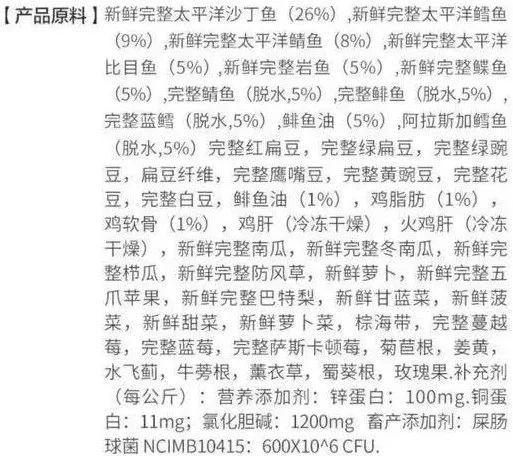 【产品原料】新鲜完整太平洋沙丁鱼（26%）,新鲜完整太平洋鳕鱼（9%）,新鲜完整太平洋鲭鱼（8%）,新鲜完整太平洋比目鱼（5%）,新鲜完整岩鱼（5%）,新鲜完整鲽鱼（5%）,完整鲭鱼（脱水,5%）,完整鲱鱼（脱水,5%）,完整蓝鳕（脱水,5%）,鲱鱼油（5%）,阿拉斯加鳕鱼（脱水,5%）完整红扁豆，完整绿扁豆，完整绿豌豆，扁豆纤维，完整鹰嘴豆，完整黄豌豆，完整花豆，完整白豆，鲱鱼油（1%），鸡脂肪（1%），鸡软骨（1%），鸡肝（冷冻干燥），火鸡肝（冷冻干燥），新鲜完整南瓜，新鲜完整冬南瓜，新鲜完整栉瓜，新鲜完整防风草，新鲜萝卜，新鲜完整五爪苹果，新鲜完整巴特梨，新鲜甘蓝菜，新鲜菠菜，新鲜甜菜，新鲜萝卜菜，棕海带，完整蔓越莓，完整蓝莓，完整萨斯卡顿莓，菊苣根，姜黄，水飞蓟，牛蒡根，薰衣草，蜀葵根，玫瑰果.补充剂（每公斤）：营养添加剂：锌蛋白：100mg.铜蛋白：11mg；氯化胆碱：1200mg 畜产添加剂：屎肠球菌 NCIMB10415：600X10^6 CFU.